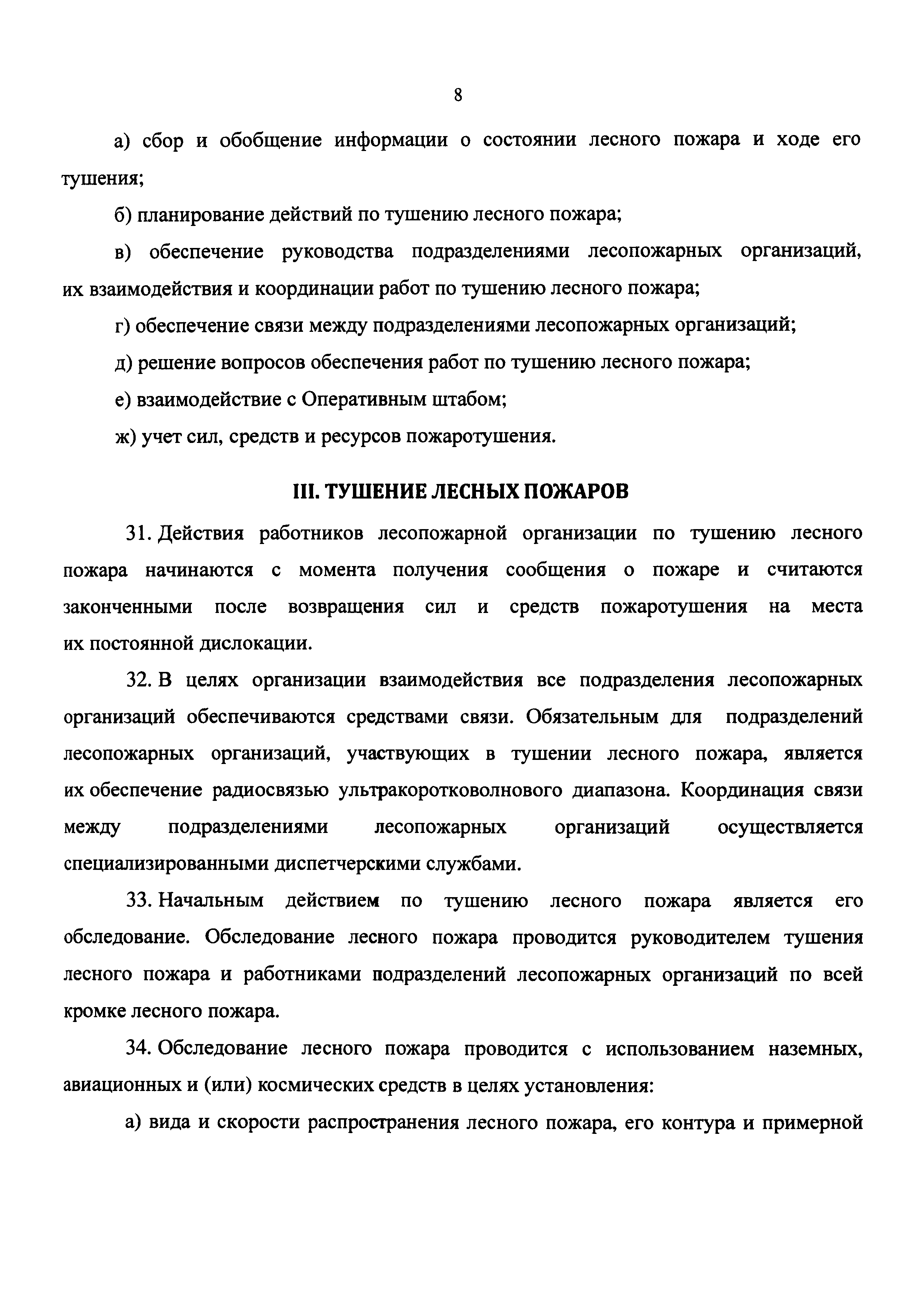 8

а) сбор и обобщение информации о состоянии лесного пожара и ходе его тушения;

б) планирование действий по тушению лесного пожара;

в) обеспечение руководства подразделениями лесопожарных организаций, их взаимодействия и координации работ по тушению лесного пожара;

г) обеспечение связи между подразделениями лесопожарных организаций;

д) решение вопросов обеспечения работ по тушению лесного пожара;

е) взаимодействие с Оперативным штабом;

ж) учет сил, средств и ресурсов пожаротушения.

III. ТУШЕНИЕ ЛЕСНЫХ ПОЖАРОВ

31. Действия работников лесопожарной организации по тушению лесного пожара начинаются с момента получения сообщения о пожаре и считаются законченными после возвращения сил и средств пожаротушения на места их постоянной дислокации.

32. В целях организации взаимодействия все подразделения лесопожарных организаций обеспечиваются средствами связи. Обязательным для подразделений лесопожарных организаций, участвующих в тушении лесного пожара, является их обеспечение радиосвязью ультракоротковолнового диапазона. Координация связи между подразделениями лесопожарных организаций осуществляется специализированными диспетчерскими службами.

33. Начальным действием по тушению лесного пожара является его обследование. Обследование лесного пожара проводится руководителем тушения лесного пожара и работниками подразделений лесопожарных организаций по всей кромке лесного пожара.

34. Обследование лесного пожара проводится с использованием наземных, авиационных и (или) космических средств в целях установления:

а) вида и скорости распространения лесного пожара, его контура и примерной